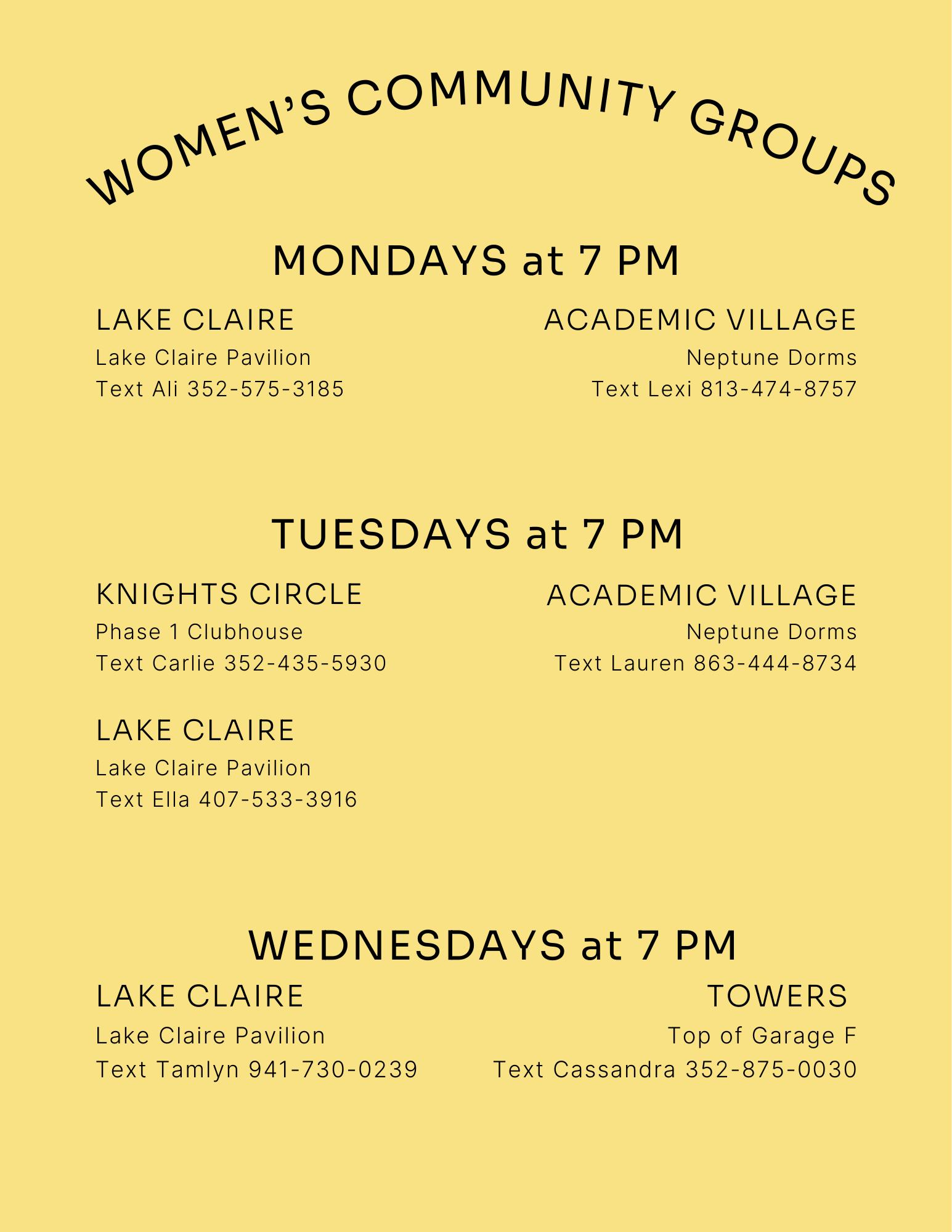 WOMEN'S COMMUNITY GROUPS

MONDAYS at 7 PM

LAKE CLAIRE
Lake Claire Pavilion
Text Ali 352-575-3185

ACADEMIC VILLAGE
Neptune Dorms
Text Lexi 813-474-8757

TUESDAYS at 7 PM

KNIGHTS CIRCLE
Phase 1 Clubhouse
Text Carlie 352-435-5930

LAKE CLAIRE
Lake Claire Pavilion
Text Ella 407-533-3916

ACADEMIC VILLAGE
Neptune Dorms
Text Lauren 863-444-8734

WEDNESDAYS at 7 PM

LAKE CLAIRE
Lake Claire Pavilion
Text Tamlyn 941-730-0239

TOWERS
Top of Garage F
Text Cassandra 352-875-0030